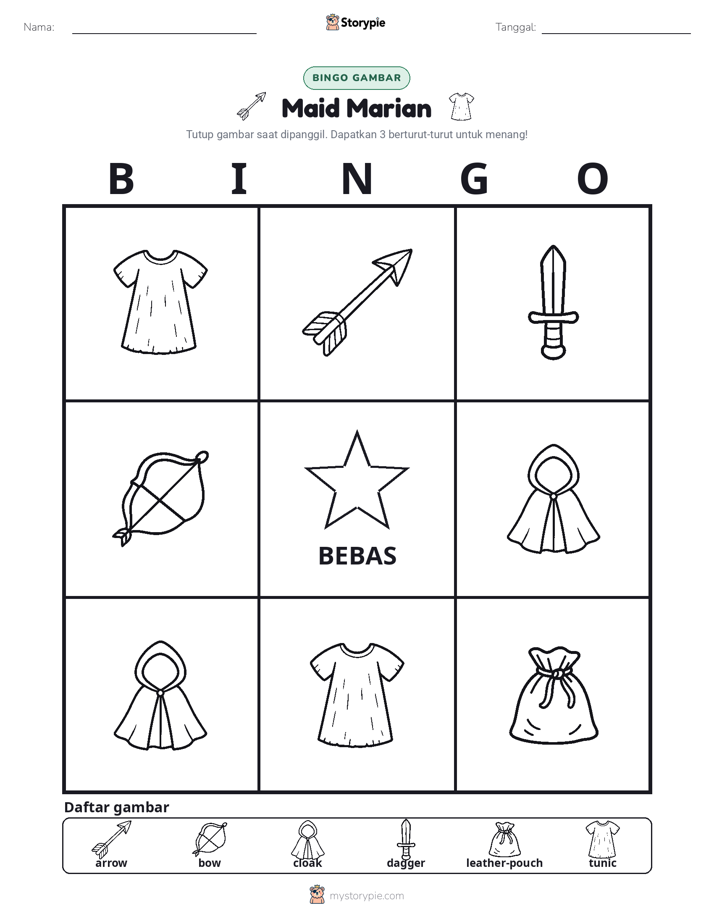 Nama: ____ Storypie Tanggal: ____

BINGO GAMBAR

Maid Marian

Tutup gambar saat dipanggil. Dapatkan 3 berturut-turut untuk menang!

B I N G O

BEBAS

Daftar gambar

arrow bow cloak dagger leather-pouch tunic

mystorypie.com